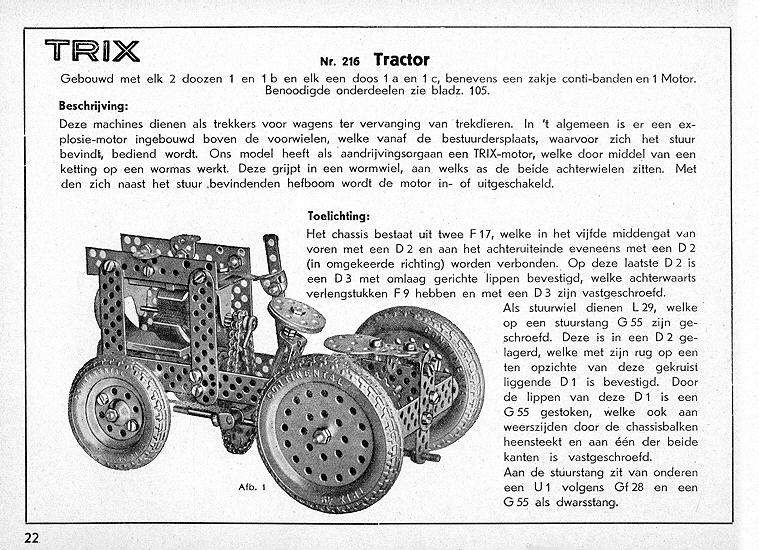 TRIX

Nr. 216 Tractor

Gebouwd met elk 2 doozen 1 en 1 b en elk een doos 1 a en 1 c, benevens een zakje conti-banden en 1 Motor. Benoodigde onderdeelen zie bladz. 105.

Beschrijving:

Deze machines dienen als trekkers voor wagens ter vervanging van trekdieren. In 't algemeen is er een explosie-motor ingebouwd boven de voorwielen, welke vanaf de bestuurdersplaats, waarvoor zich het stuur bevindt, bediend wordt. Ons model heeft als aandrijvingsorgaan een TRIX-motor, welke door middel van een ketting op een wormas werkt. Deze grijpt in een wormwiel, aan welks as de beide achterwielen zitten. Met den zich naast het stuur bevindenden hefboom wordt de motor in- of uitgeschakeld.

Toelichting:

Het chassis bestaat uit twee F 17, welke in het vijfde middengat van voren met een D 2 en aan het achteruiteinde eveneens met een D 2 (in omgekeerde richting) worden verbonden. Op deze laatste D 2 is een D 3 met omlaag gerichte lippen bevestigd, welke achterwaarts verlengstukken F 9 hebben en met een D 3 zijn vastgeschroefd.

Als stuurwiel dienen L 29, welke op een stuurstang G 55 zijn geschroefd. Deze is in een D 2 gelagerd, welke met zijn rug op een ten opzichte van deze gekruist liggende D 1 is bevestigd. Door de lippen van deze D 1 is een G 55 gestoken, welke ook aan weerszijden door de chassisbalken heensteekt en aan één der beide kanten is vastgeschroefd.

Aan de stuurstang zit van onderen een U 1 volgens Gf 28 en een G 55 als dwarsstang.

Afb. 1

22